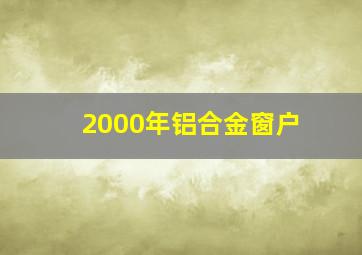 2000年铝合金窗户